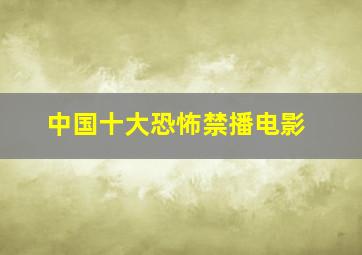 中国十大恐怖禁播电影